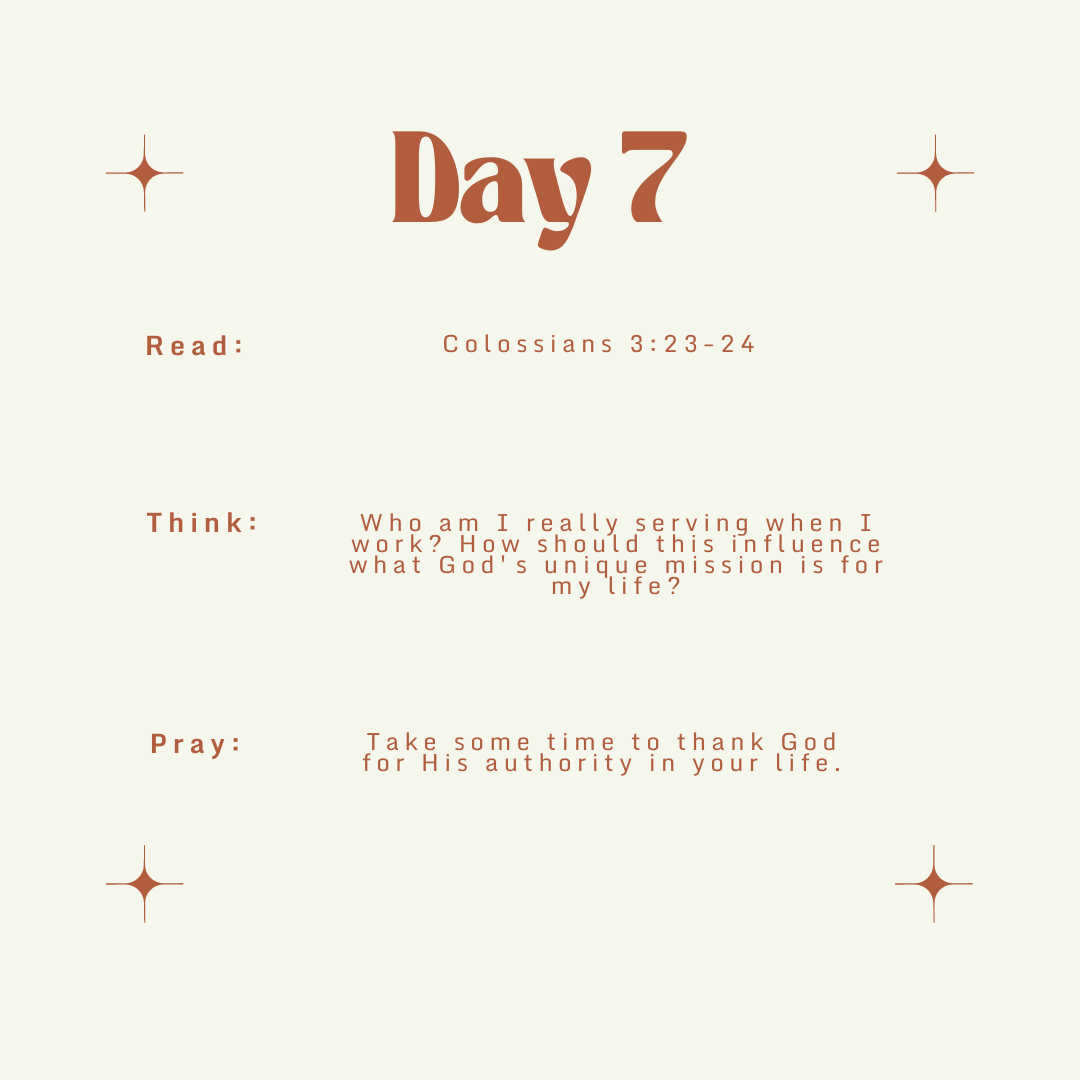 Day 7

Read: Colossians 3:23-24

Think: Who am I really serving when I work? How should this influence what God's unique mission is for my life?

Pray: Take some time to thank God for His authority in your life.